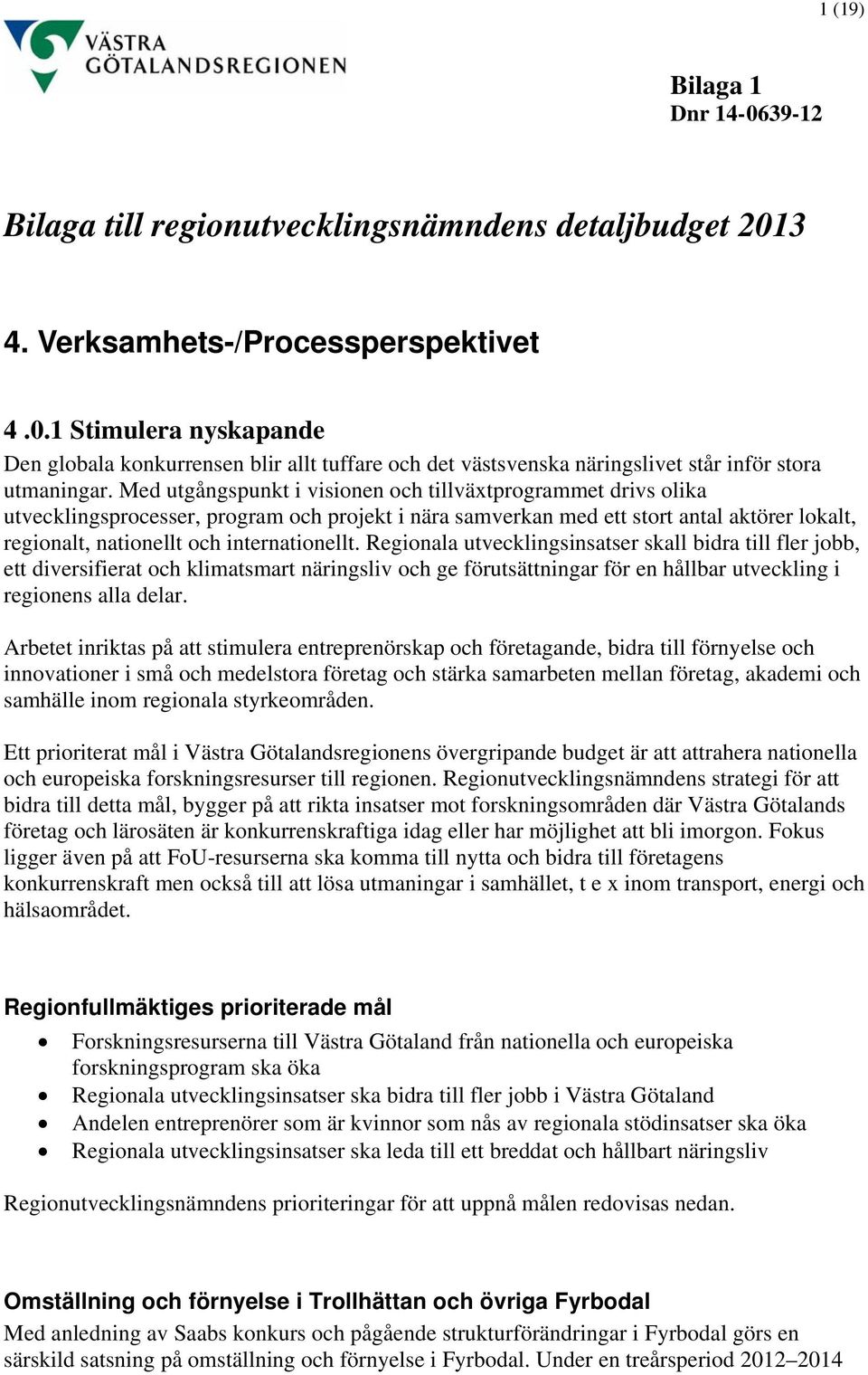 1 (19)

VÄSTRA GÖTALANDSREGIONEN

Bilaga 1
Dnr 14-0639-12

Bilaga till regionutvecklingsnämndens detaljbudget 2013

4. Verksamhets-/Processperspektivet

4 .0.1 Stimulera nyskapande
Den globala konkurrensen blir allt tuffare och det västsvenska näringslivet står inför stora utmaningar. Med utgångspunkt i visionen och tillväxtprogrammet drivs olika utvecklingsprocesser, program och projekt i nära samverkan med ett stort antal aktörer lokalt, regionalt, nationellt och internationellt. Regionala utvecklingsinsatser skall bidra till fler jobb, ett diversifierat och klimatsmart näringsliv och ge förutsättningar för en hållbar utveckling i regionens alla delar.

Arbetet inriktas på att stimulera entreprenörskap och företagande, bidra till förnyelse och innovationer i små och medelstora företag och stärka samarbeten mellan företag, akademi och samhälle inom regionala styrkeområden.

Ett prioriterat mål i Västra Götalandsregionens övergripande budget är att attrahera nationella och europeiska forskningsresurser till regionen. Regionutvecklingsnämndens strategi för att bidra till detta mål, bygger på att rikta insatser mot forskningsområden där Västra Götalands företag och lärosäten är konkurrenskraftiga idag eller har möjlighet att bli imorgon. Fokus ligger även på att FoU-resurserna ska komma till nytta och bidra till företagens konkurrenskraft men också till att lösa utmaningar i samhället, t e x inom transport, energi och hälsoområdet.

Regionfullmäktiges prioriterade mål
• Forskningsresurserna till Västra Götaland från nationella och europeiska forskningsprogram ska öka
• Regionala utvecklingsinsatser ska bidra till fler jobb i Västra Götaland
• Andelen entreprenörer som är kvinnor som nås av regionala stödinsatser ska öka
• Regionala utvecklingsinsatser ska leda till ett breddat och hållbart näringsliv

Regionutvecklingsnämndens prioriteringar för att uppnå målen redovisas nedan.

Omställning och förnyelse i Trollhättan och övriga Fyrbodal
Med anledning av Saabs konkurs och pågående strukturförändringar i Fyrbodal görs en särskild satsning på omställning och förnyelse i Fyrbodal. Under en treårsperiod 2012–2014